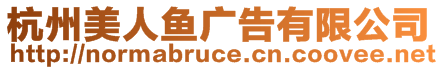 杭州美人鱼广告有限公司
http://normabruce.cn.coovee.net